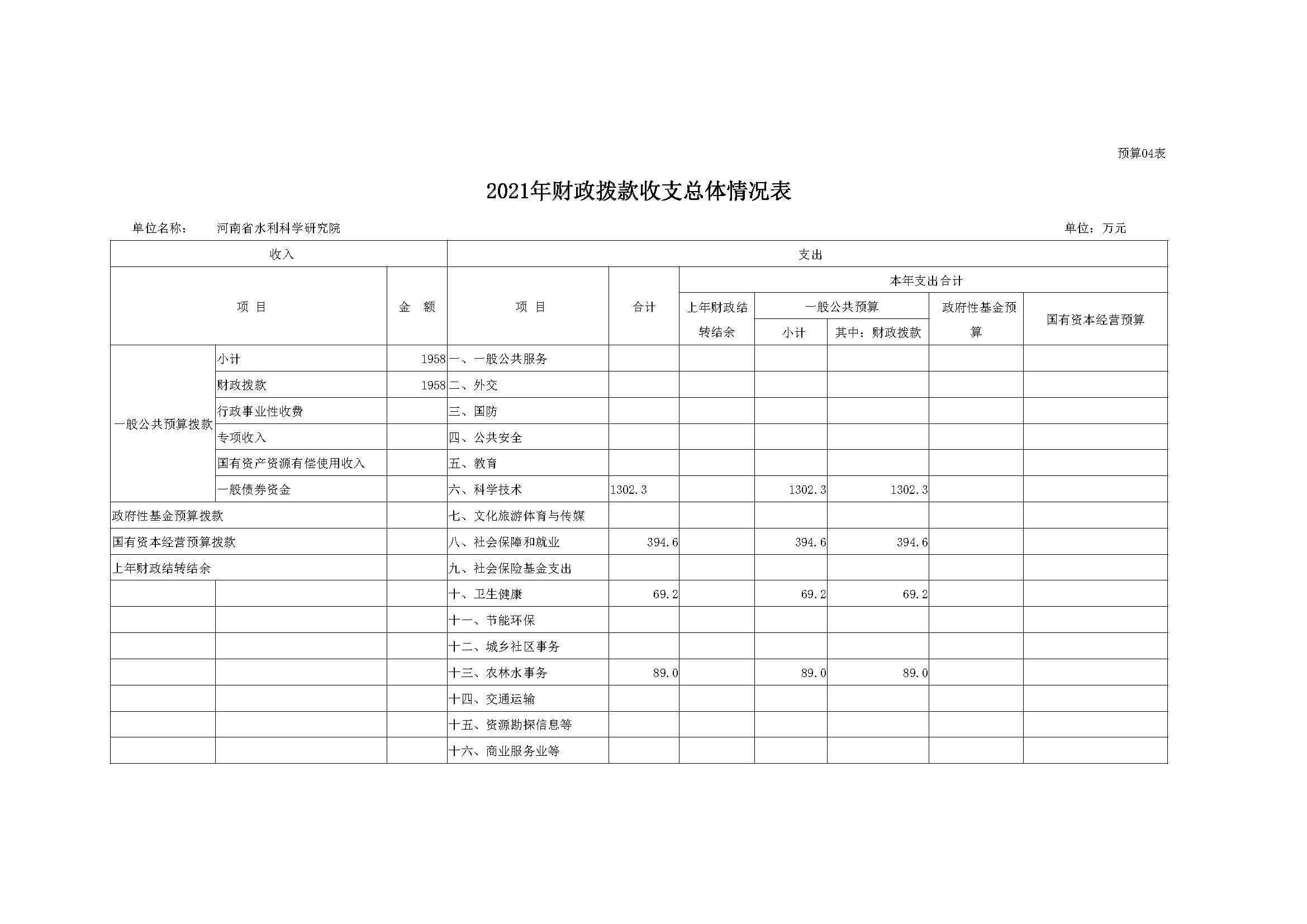 预算04表

2021年财政拨款收支总体情况表

单位名称：　河南省水利科学研究院　　单位：万元

| 收入 | | | 支出 | | | | | | |
|---|---|---|---|---|---|---|---|---|---|
| 项 目 | | 金 额 | 项 目 | 合计 | 本年支出合计 | | | | |
| | | | | | 上年财政结转结余 | 一般公共预算 | | 政府性基金预算 | 国有资本经营预算 |
| | | | | | | 小计 | 其中：财政拨款 | | |
| 一般公共预算拨款 | 小计 | 1958 | 一、一般公共服务 | | | | | | |
| | 财政拨款 | 1958 | 二、外交 | | | | | | |
| | 行政事业性收费 | | 三、国防 | | | | | | |
| | 专项收入 | | 四、公共安全 | | | | | | |
| | 国有资产资源有偿使用收入 | | 五、教育 | | | | | | |
| | 一般债券资金 | | 六、科学技术 | 1302.3 | | 1302.3 | 1302.3 | | |
| 政府性基金预算拨款 | | | 七、文化旅游体育与传媒 | | | | | | |
| 国有资本经营预算拨款 | | | 八、社会保障和就业 | 394.6 | | 394.6 | 394.6 | | |
| 上年财政结转结余 | | | 九、社会保险基金支出 | | | | | | |
| | | | 十、卫生健康 | 69.2 | | 69.2 | 69.2 | | |
| | | | 十一、节能环保 | | | | | | |
| | | | 十二、城乡社区事务 | | | | | | |
| | | | 十三、农林水事务 | 89.0 | | 89.0 | 89.0 | | |
| | | | 十四、交通运输 | | | | | | |
| | | | 十五、资源勘探信息等 | | | | | | |
| | | | 十六、商业服务业等 | | | | | | |